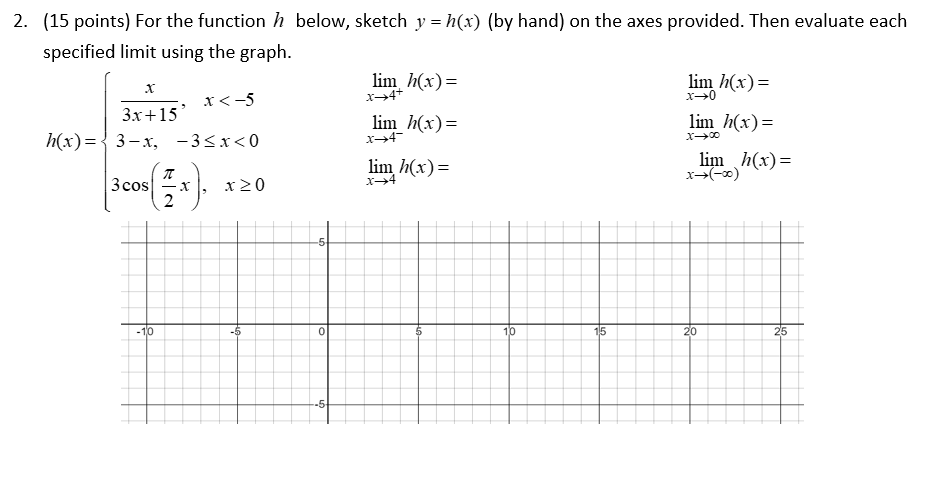 2. (15 points) For the function $h$ below, sketch $y = h(x)$ (by hand) on the axes provided. Then evaluate each specified limit using the graph.

$h(x) = \begin{cases} \frac{x}{3x+15}, & x < -5 \\ 3 - x, & -3 \le x < 0 \\ 3\cos\left(\frac{\pi}{2}x\right), & x \ge 0 \end{cases}$

$\lim_{x \to 4^+} h(x) =$

$\lim_{x \to 4^-} h(x) =$

$\lim_{x \to 4} h(x) =$

$\lim_{x \to 0} h(x) =$

$\lim_{x \to \infty} h(x) =$

$\lim_{x \to (-\infty)} h(x) =$

5

-10 -5 0 5 10 15 20 25

-5